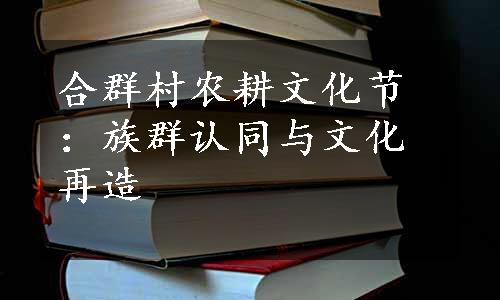 合群村农耕文化节：族群认同与文化再造